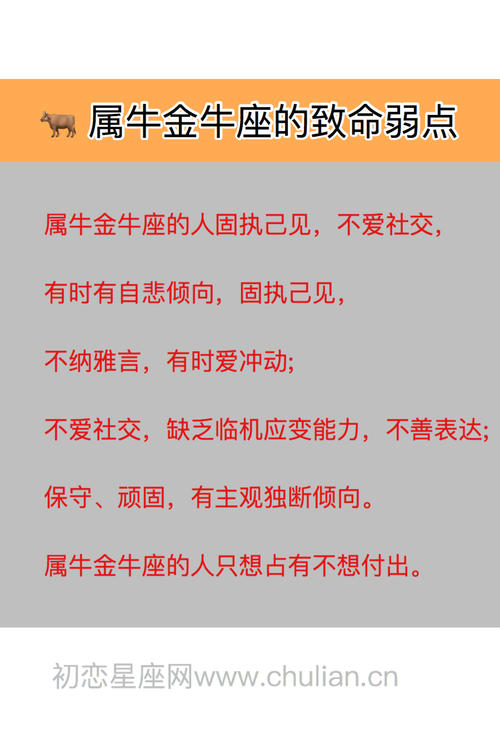 属牛金牛座的致命弱点

属牛金牛座的人固执己见，不爱社交，

有时有自悲倾向，固执己见，

不纳雅言，有时爱冲动;

不爱社交，缺乏临机应变能力，不善表达;

保守、顽固，有主观独断倾向。

属牛金牛座的人只想占有不想付出。

初恋星座网www.chulian.cn